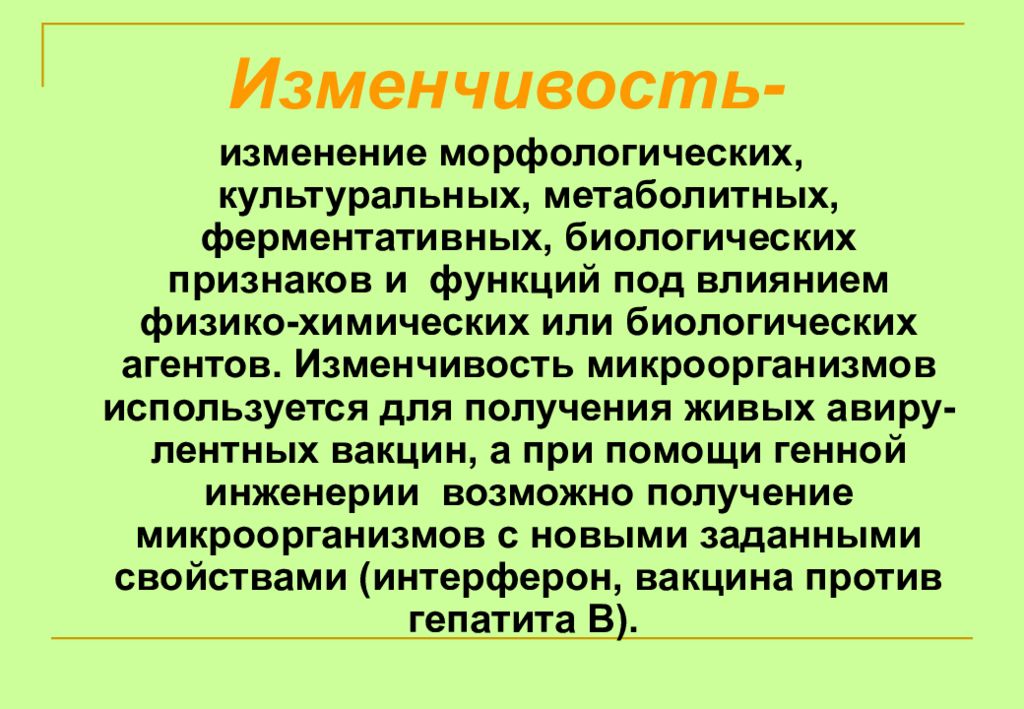 Изменчивость-

изменение морфологических, культуральных, метаболитных, ферментативных, биологических признаков и функций под влиянием физико-химических или биологических агентов. Изменчивость микроорганизмов используется для получения живых авирулентных вакцин, а при помощи генной инженерии возможно получение микроорганизмов с новыми заданными свойствами (интерферон, вакцина против гепатита В).